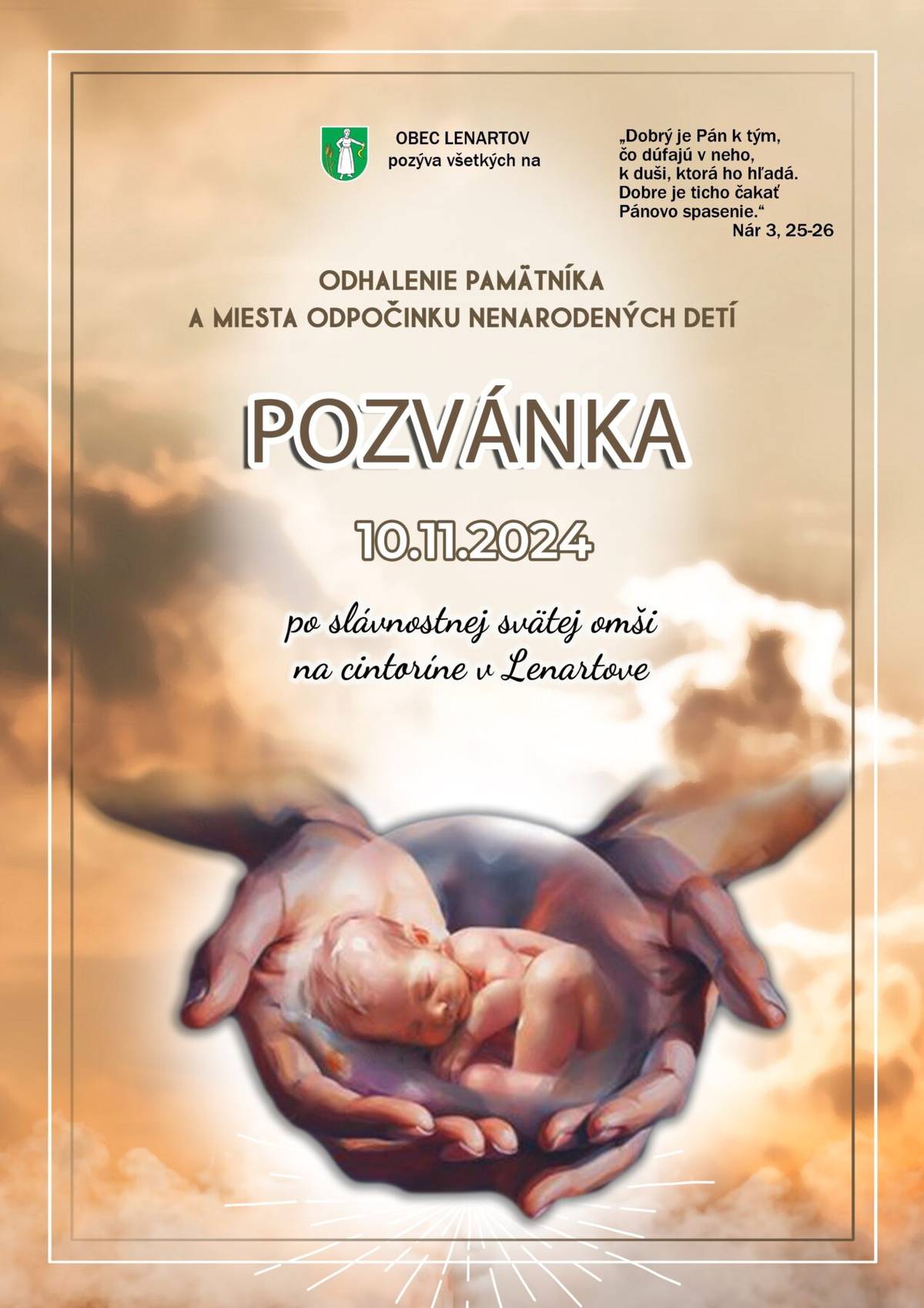 OBEC LENARTOV
pozýva všetkých na

„Dobrý je Pán k tým,
čo dúfajú v neho,
k duši, ktorá ho hľadá.
Dobre je ticho čakať
Pánovo spasenie.“
Nár 3, 25-26

ODHALENIE PAMÄTNÍKA
A MIESTA ODPOČINKU NENARODENÝCH DETÍ

POZVÁNKA

10.11.2024

po slávnostnej svätej omši
na cintoríne v Lenartove